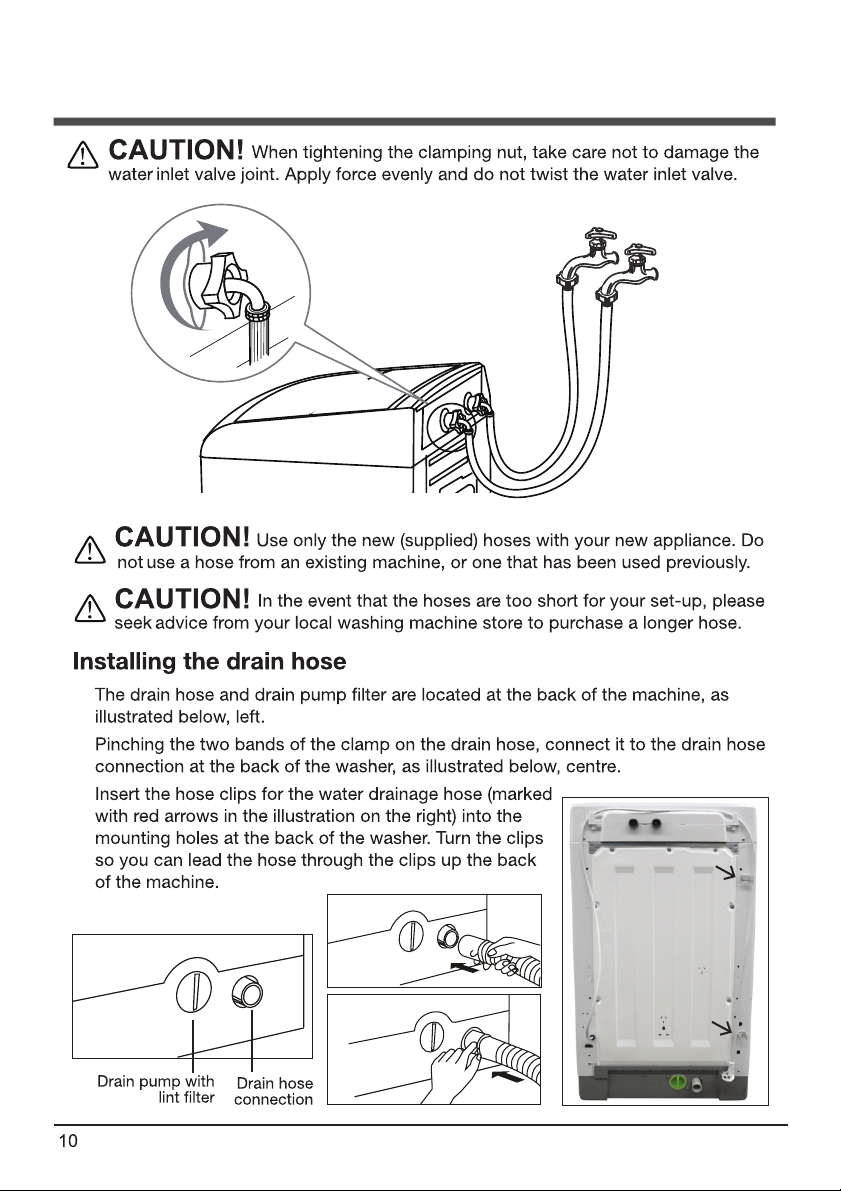 CAUTION! When tightening the clamping nut, take care not to damage the water inlet valve joint. Apply force evenly and do not twist the water inlet valve.

CAUTION! Use only the new (supplied) hoses with your new appliance. Do not use a hose from an existing machine, or one that has been used previously.

CAUTION! In the event that the hoses are too short for your set-up, please seek advice from your local washing machine store to purchase a longer hose.

Installing the drain hose

The drain hose and drain pump filter are located at the back of the machine, as illustrated below, left.

Pinching the two bands of the clamp on the drain hose, connect it to the drain hose connection at the back of the washer, as illustrated below, centre.

Insert the hose clips for the water drainage hose (marked with red arrows in the illustration on the right) into the mounting holes at the back of the washer. Turn the clips so you can lead the hose through the clips up the back of the machine.

Drain pump with lint filter

Drain hose connection

10